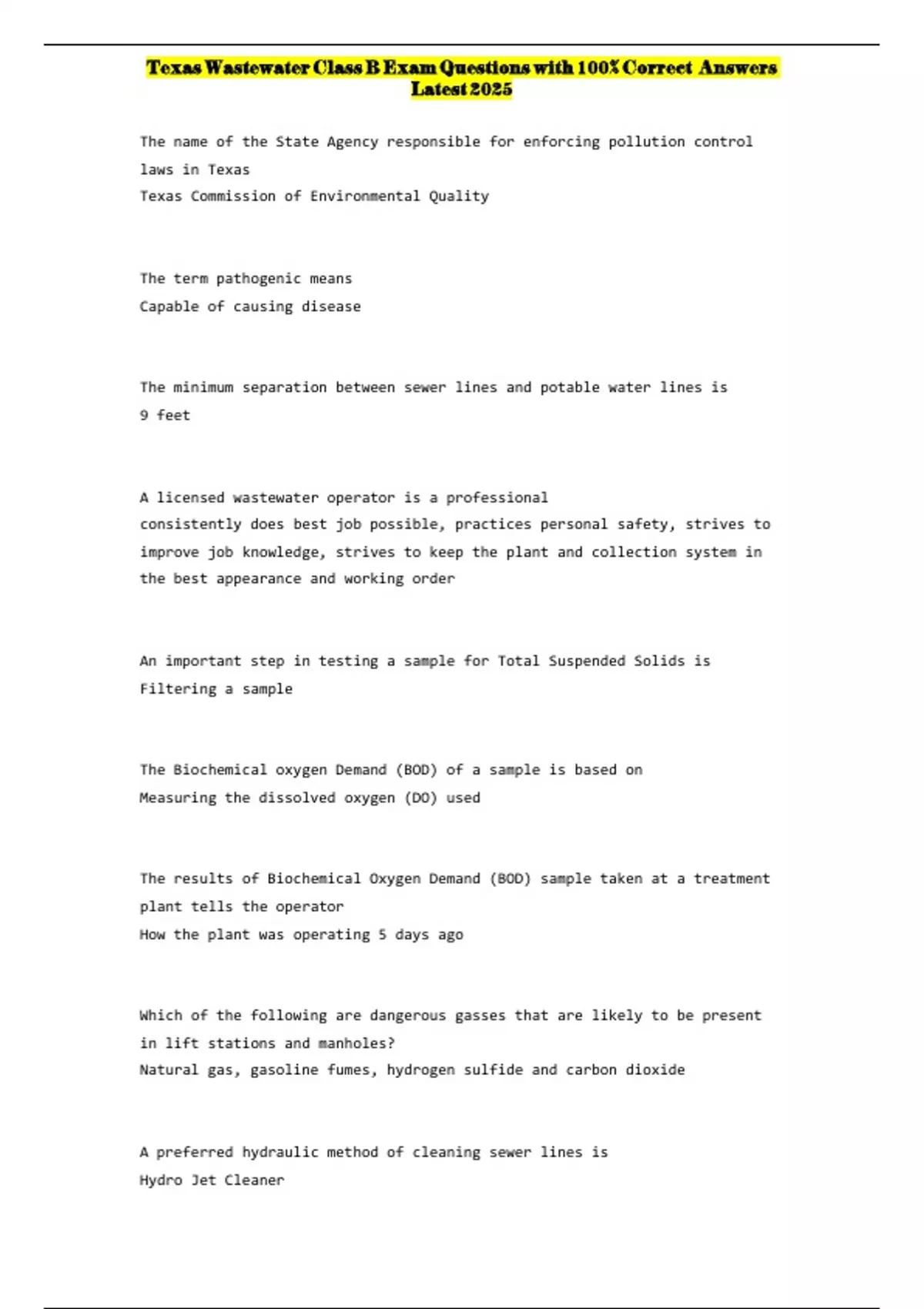 Texas Wastewater Class B Exam Questions with 100% Correct Answers Latest 2025

The name of the State Agency responsible for enforcing pollution control laws in Texas
Texas Commission of Environmental Quality

The term pathogenic means
Capable of causing disease

The minimum separation between sewer lines and potable water lines is
9 feet

A licensed wastewater operator is a professional
consistently does best job possible, practices personal safety, strives to improve job knowledge, strives to keep the plant and collection system in the best appearance and working order

An important step in testing a sample for Total Suspended Solids is
Filtering a sample

The Biochemical oxygen Demand (BOD) of a sample is based on
Measuring the dissolved oxygen (DO) used

The results of Biochemical Oxygen Demand (BOD) sample taken at a treatment plant tells the operator
How the plant was operating 5 days ago

Which of the following are dangerous gasses that are likely to be present in lift stations and manholes?
Natural gas, gasoline fumes, hydrogen sulfide and carbon dioxide

A preferred hydraulic method of cleaning sewer lines is
Hydro Jet Cleaner